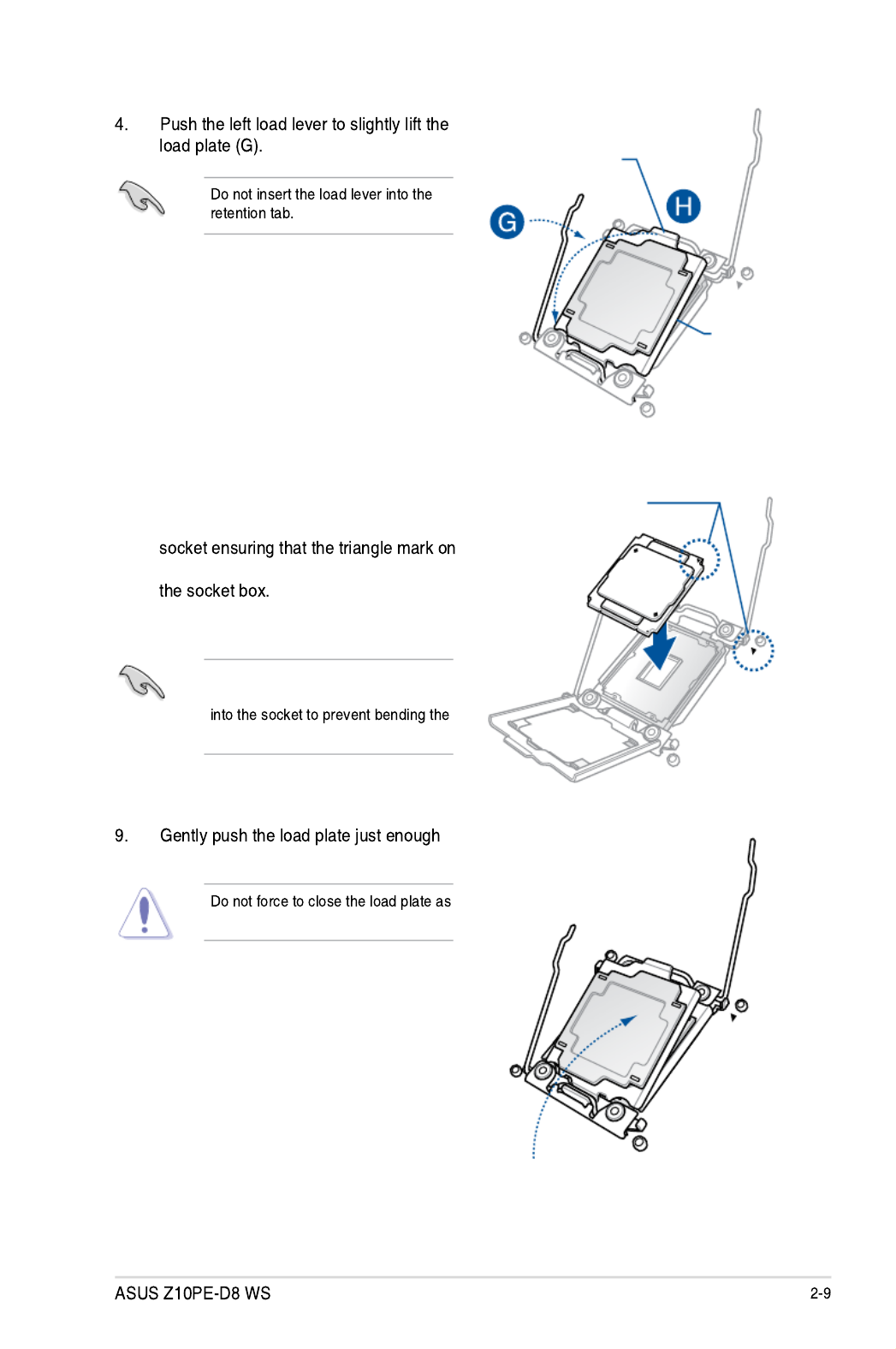 4. Push the left load lever to slightly lift the load plate (G).

Do not insert the load lever into the retention tab.

G

H

socket ensuring that the triangle mark on

the socket box.

into the socket to prevent bending the

9. Gently push the load plate just enough

Do not force to close the load plate as

ASUS Z10PE-D8 WS

2-9